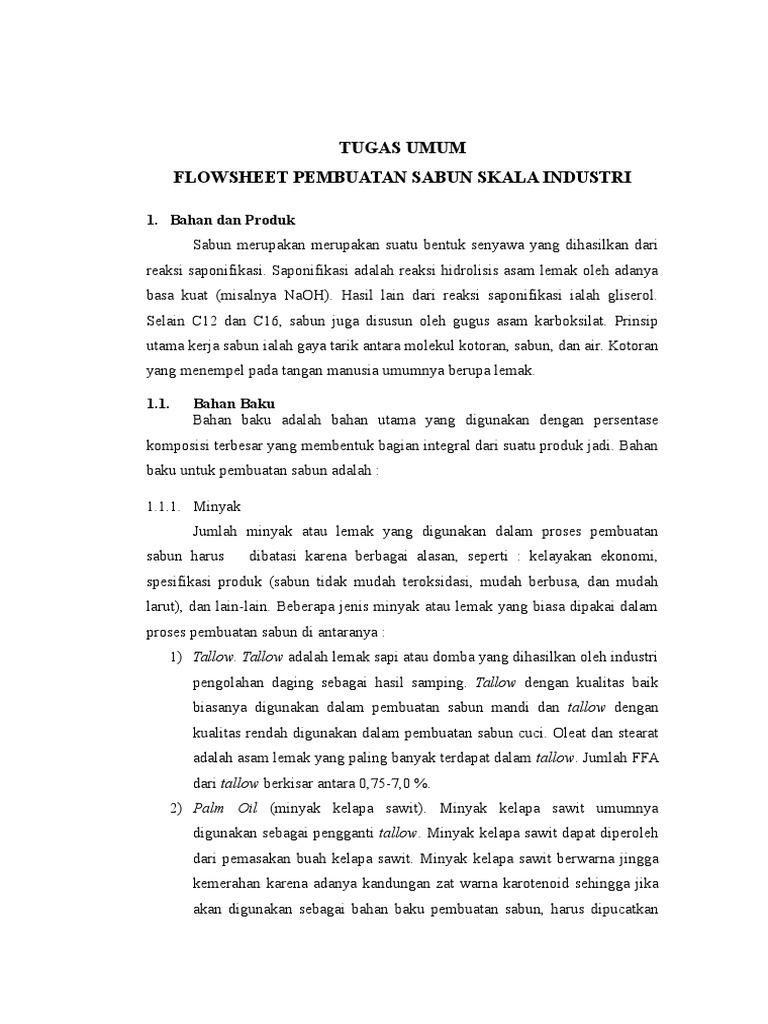 TUGAS UMUM
FLOWSHEET PEMBUATAN SABUN SKALA INDUSTRI

1. Bahan dan Produk

Sabun merupakan merupakan suatu bentuk senyawa yang dihasilkan dari reaksi saponifikasi. Saponifikasi adalah reaksi hidrolisis asam lemak oleh adanya basa kuat (misalnya NaOH). Hasil lain dari reaksi saponifikasi ialah gliserol. Selain C12 dan C16, sabun juga disusun oleh gugus asam karboksilat. Prinsip utama kerja sabun ialah gaya tarik antara molekul kotoran, sabun, dan air. Kotoran yang menempel pada tangan manusia umumnya berupa lemak.

1.1. Bahan Baku

Bahan baku adalah bahan utama yang digunakan dengan persentase komposisi terbesar yang membentuk bagian integral dari suatu produk jadi. Bahan baku untuk pembuatan sabun adalah :

1.1.1. Minyak

Jumlah minyak atau lemak yang digunakan dalam proses pembuatan sabun harus dibatasi karena berbagai alasan, seperti : kelayakan ekonomi, spesifikasi produk (sabun tidak mudah teroksidasi, mudah berbusa, dan mudah larut), dan lain-lain. Beberapa jenis minyak atau lemak yang biasa dipakai dalam proses pembuatan sabun di antaranya :

1) Tallow. Tallow adalah lemak sapi atau domba yang dihasilkan oleh industri pengolahan daging sebagai hasil samping. Tallow dengan kualitas baik biasanya digunakan dalam pembuatan sabun mandi dan tallow dengan kualitas rendah digunakan dalam pembuatan sabun cuci. Oleat dan stearat adalah asam lemak yang paling banyak terdapat dalam tallow. Jumlah FFA dari tallow berkisar antara 0,75-7,0 %.

2) Palm Oil (minyak kelapa sawit). Minyak kelapa sawit umumnya digunakan sebagai pengganti tallow. Minyak kelapa sawit dapat diperoleh dari pemasakan buah kelapa sawit. Minyak kelapa sawit berwarna jingga kemerahan karena adanya kandungan zat warna karotenoid sehingga jika akan digunakan sebagai bahan baku pembuatan sabun, harus dipucatkan